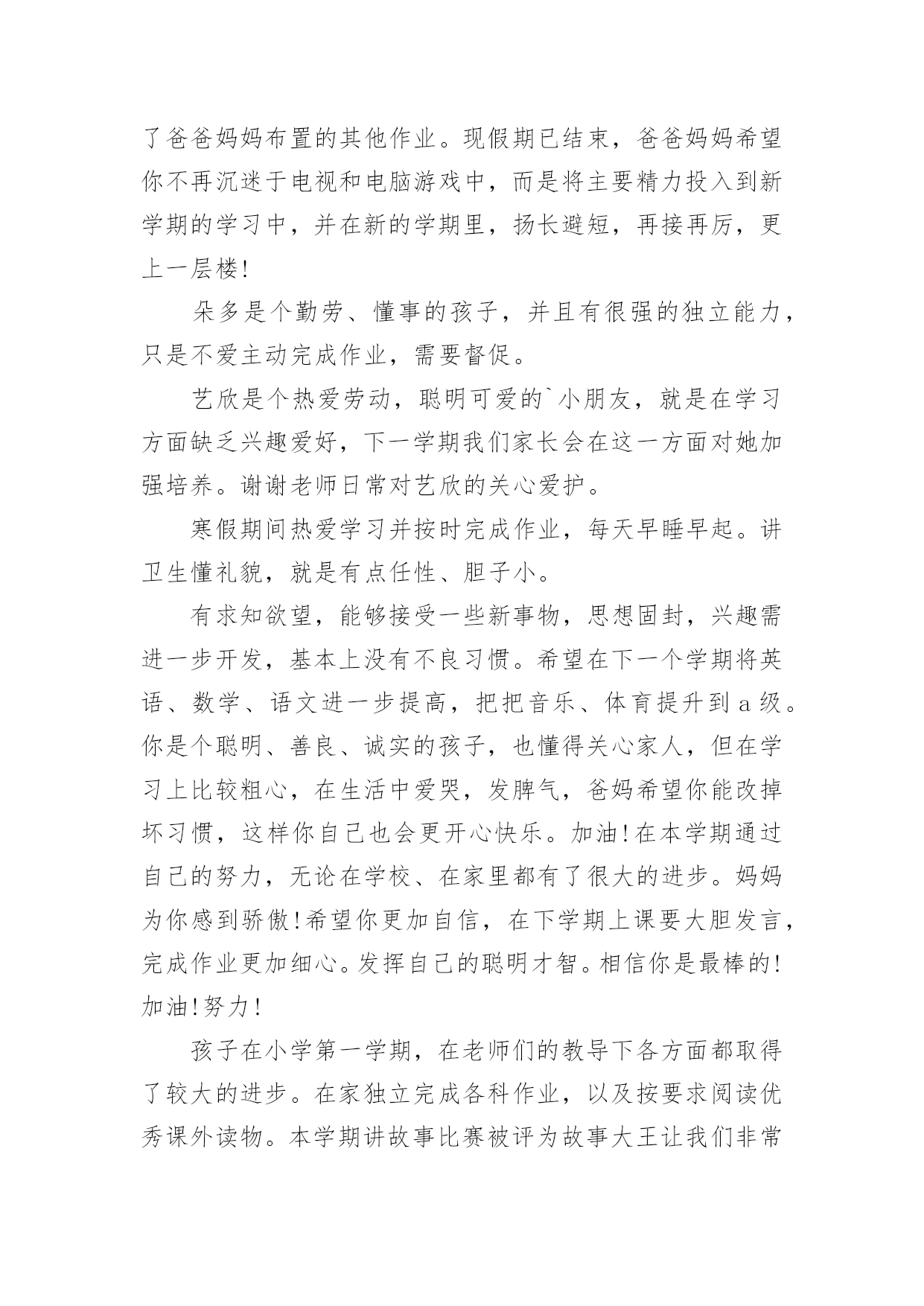 了爸爸妈妈布置的其他作业。现假期已结束，爸爸妈妈希望你不再沉迷于电视和电脑游戏中，而是将主要精力投入到新学期的学习中，并在新的学期里，扬长避短，再接再厉，更上一层楼!

朵多是个勤劳、懂事的孩子，并且有很强的独立能力，只是不爱主动完成作业，需要督促。

艺欣是个热爱劳动，聪明可爱的`小朋友，就是在学习方面缺乏兴趣爱好，下一学期我们家长会在这一方面对她加强培养。谢谢老师日常对艺欣的关心爱护。

寒假期间热爱学习并按时完成作业，每天早睡早起。讲卫生懂礼貌，就是有点任性、胆子小。

有求知欲望，能够接受一些新事物，思想固封，兴趣需进一步开发，基本上没有不良习惯。希望在下一个学期将英语、数学、语文进一步提高，把把音乐、体育提升到a级。你是个聪明、善良、诚实的孩子，也懂得关心家人，但在学习上比较粗心，在生活中爱哭，发脾气，爸妈希望你能改掉坏习惯，这样你自己也会更开心快乐。加油!在本学期通过自己的努力，无论在学校、在家里都有了很大的进步。妈妈为你感到骄傲!希望你更加自信，在下学期上课要大胆发言，完成作业更加细心。发挥自己的聪明才智。相信你是最棒的!加油!努力!

孩子在小学第一学期，在老师们的教导下各方面都取得了较大的进步。在家独立完成各科作业，以及按要求阅读优秀课外读物。本学期讲故事比赛被评为故事大王让我们非常